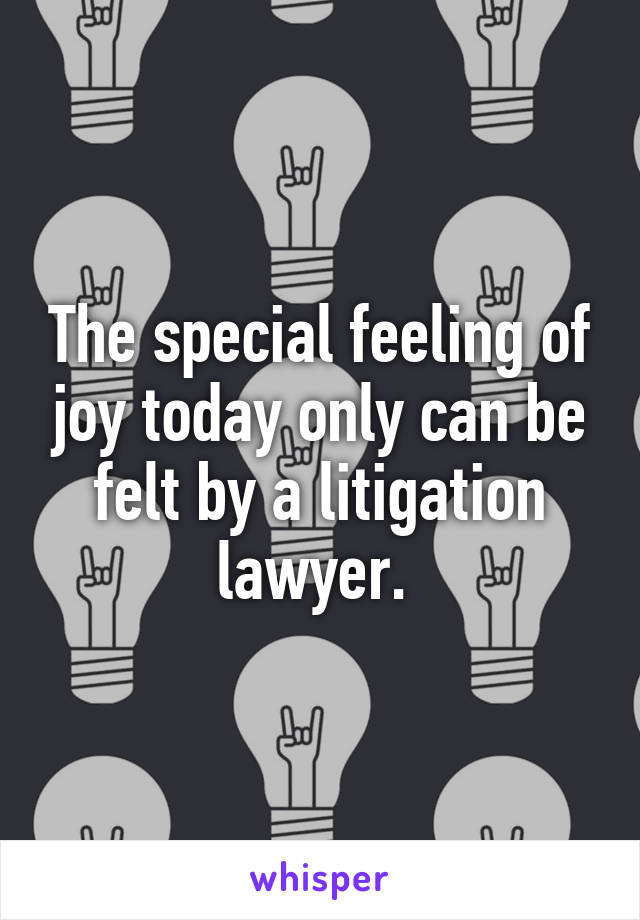 The special feeling of joy today only can be felt by a litigation lawyer.

whisper